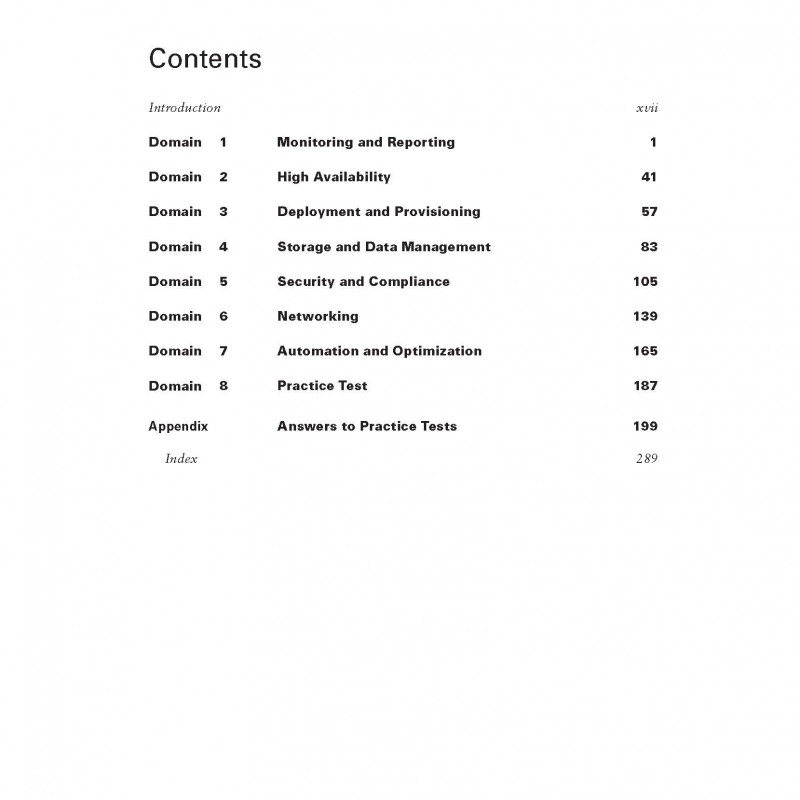 Contents

Introduction xvii

Domain 1 Monitoring and Reporting 1

Domain 2 High Availability 41

Domain 3 Deployment and Provisioning 57

Domain 4 Storage and Data Management 83

Domain 5 Security and Compliance 105

Domain 6 Networking 139

Domain 7 Automation and Optimization 165

Domain 8 Practice Test 187

Appendix Answers to Practice Tests 199

Index 289